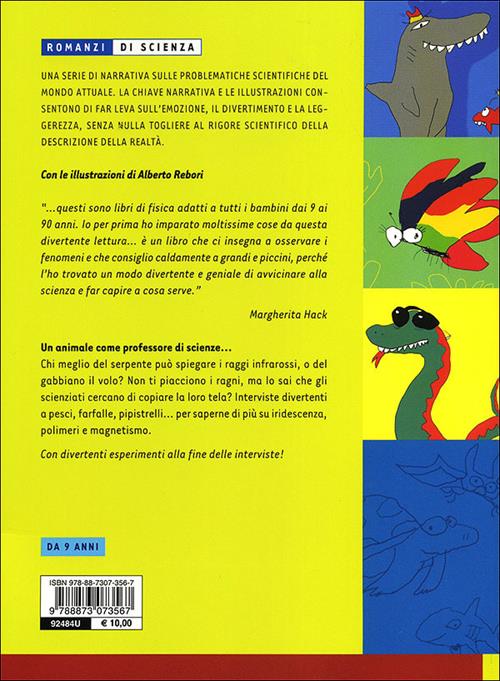 ROMANZI DI SCIENZA

UNA SERIE DI NARRATIVA SULLE PROBLEMATICHE SCIENTIFICHE DEL MONDO ATTUALE. LA CHIAVE NARRATIVA E LE ILLUSTRAZIONI CONSENTONO DI FAR LEVA SULL'EMOZIONE, IL DIVERTIMENTO E LA LEGGEREZZA, SENZA NULLA TOGLIERE AL RIGORE SCIENTIFICO DELLA DESCRIZIONE DELLA REALTÀ.

Con le illustrazioni di Alberto Rebori

"...questi sono libri di fisica adatti a tutti i bambini dai 9 ai 90 anni. Io per prima ho imparato moltissime cose da questa divertente lettura... è un libro che ci insegna a osservare i fenomeni e che consiglio caldamente a grandi e piccini, perché l'ho trovato un modo divertente e geniale di avvicinare alla scienza e far capire a cosa serve."

Margherita Hack

Un animale come professore di scienze...
Chi meglio del serpente può spiegare i raggi infrarossi, o del gabbiano il volo? Non ti piacciono i ragni, ma lo sai che gli scienziati cercano di copiare la loro tela? Interviste divertenti a pesci, farfalle, pipistrelli... per saperne di più su iridescenza, polimeri e magnetismo.

Con divertenti esperimenti alla fine delle interviste!

DA 9 ANNI

ISBN 978-88-7307-356-7
9 788873 073567
92484U € 10,00